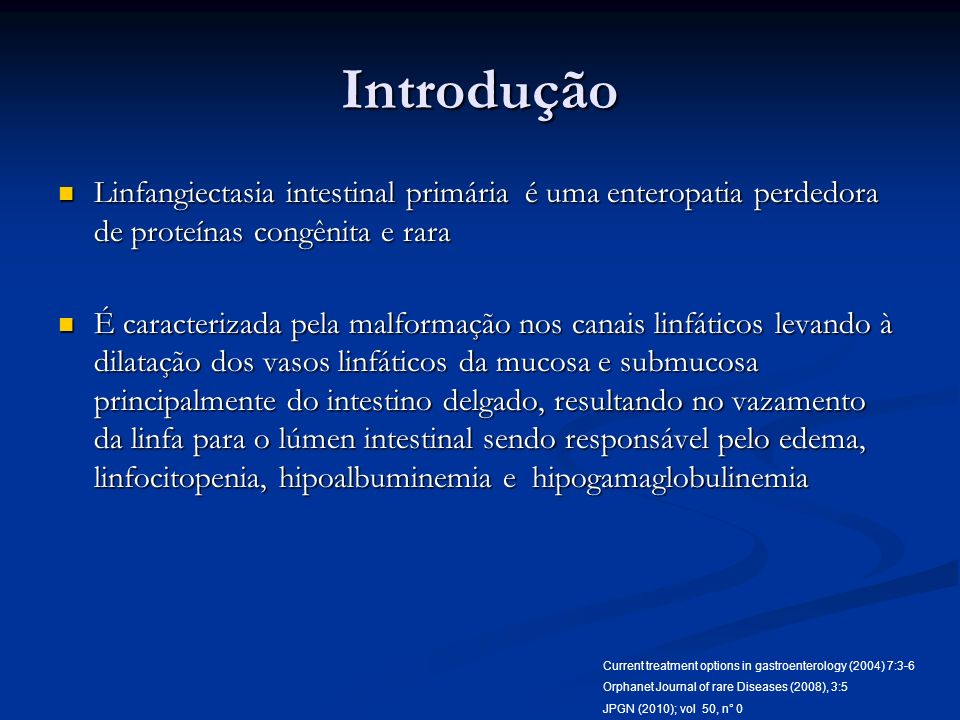 Introdução

Linfangiectasia intestinal primária é uma enteropatia perdedora de proteínas congênita e rara

É caracterizada pela malformação nos canais linfáticos levando à dilatação dos vasos linfáticos da mucosa e submucosa principalmente do intestino delgado, resultando no vazamento da linfa para o lúmen intestinal sendo responsável pelo edema, linfocitopenia, hipoalbuminemia e hipogamaglobulinemia

Current treatment options in gastroenterology (2004) 7:3-6
Orphanet Journal of rare Diseases (2008), 3:5
JPGN (2010); vol 50, n° 0